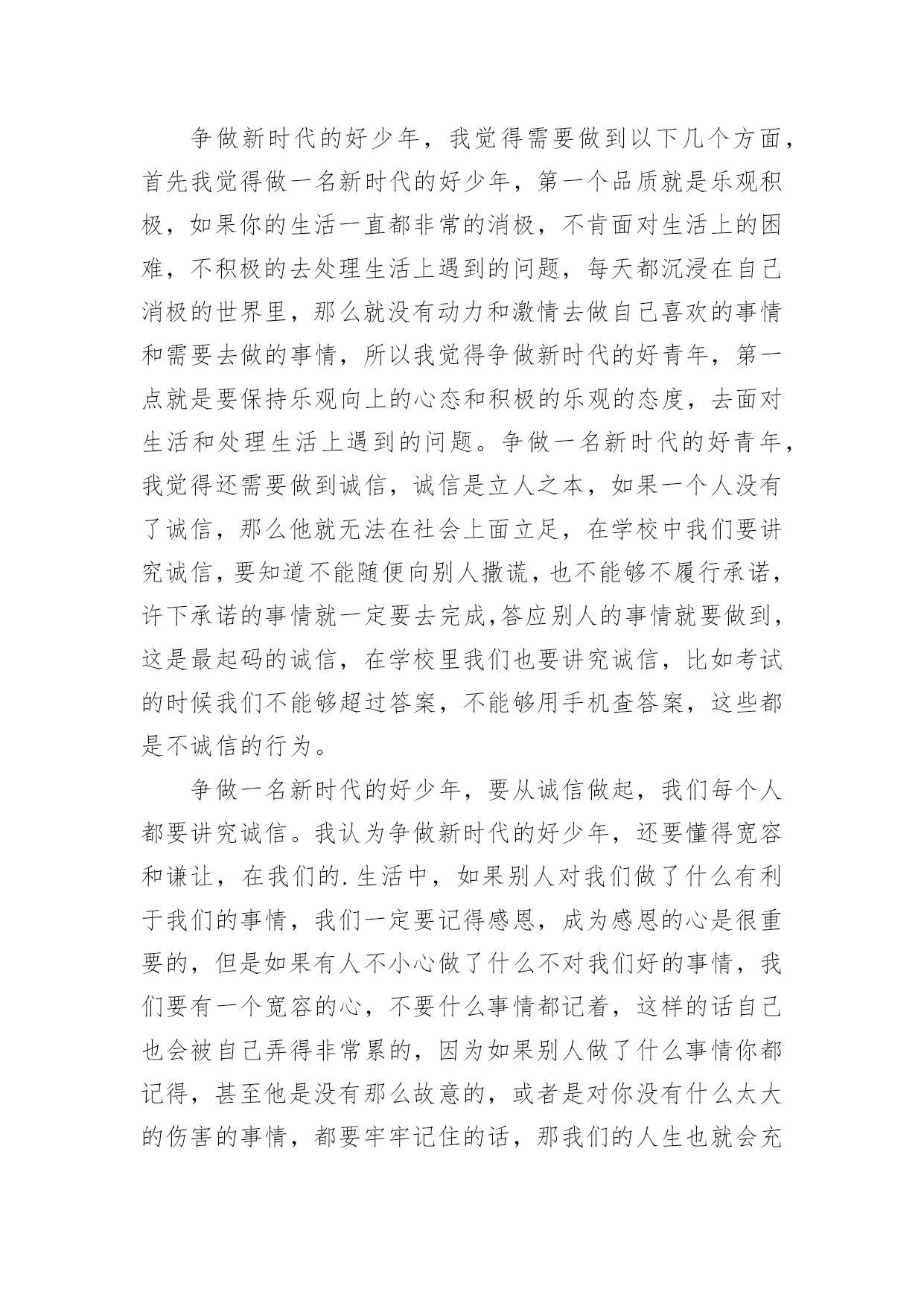 争做新时代的好少年，我觉得需要做到以下几个方面，首先我觉得做一名新时代的好少年，第一个品质就是乐观积极，如果你的生活一直都非常的消极，不肯面对生活上的困难，不积极的去处理生活上遇到的问题，每天都沉浸在自己消极的世界里，那么就没有动力和激情去做自己喜欢的事情和需要去做的事情，所以我觉得争做新时代的好青年，第一点就是要保持乐观向上的心态和积极的乐观的态度，去面对生活和处理生活上遇到的问题。争做一名新时代的好青年，我觉得还需要做到诚信，诚信是立人之本，如果一个人没有了诚信，那么他就无法在社会上面立足，在学校中我们要讲究诚信，要知道不能随便向别人撒谎，也不能够不履行承诺，许下承诺的事情就一定要去完成,答应别人的事情就要做到，这是最起码的诚信，在学校里我们也要讲究诚信，比如考试的时候我们不能够超过答案，不能够用手机查答案，这些都是不诚信的行为。

争做一名新时代的好少年，要从诚信做起，我们每个人都要讲究诚信。我认为争做新时代的好少年，还要懂得宽容和谦让，在我们的.生活中，如果别人对我们做了什么有利于我们的事情，我们一定要记得感恩，成为感恩的心是很重要的，但是如果有人不小心做了什么不对我们好的事情，我们要有一个宽容的心，不要什么事情都记着，这样的话自己也会被自己弄得非常累的，因为如果别人做了什么事情你都记得，甚至他是没有那么故意的，或者是对你没有什么太大的伤害的事情，都要牢牢记住的话，那我们的人生也就会充